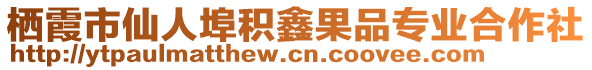 栖霞市仙人埠积鑫果品专业合作社
http://ytpaulmatthew.cn.coovee.com